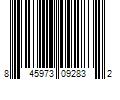 8 45973 09283 2